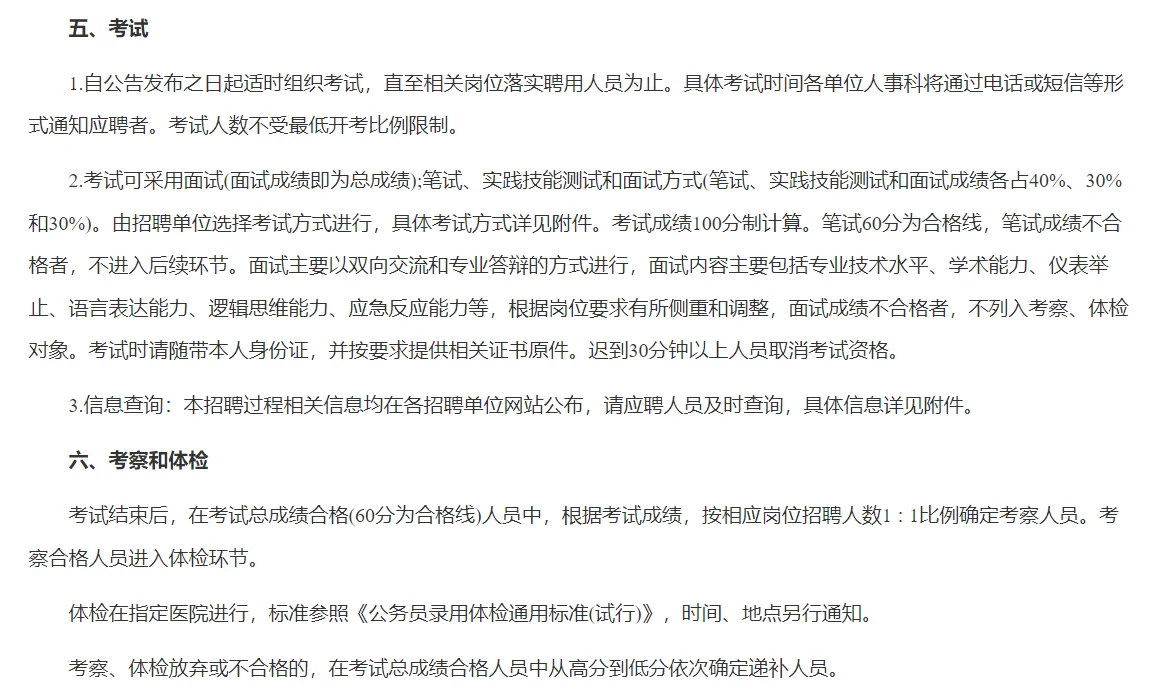 五、考试

1.自公告发布之日起适时组织考试，直至相关岗位落实聘用人员为止。具体考试时间各单位人事科将通过电话或短信等形式通知应聘者。考试人数不受最低开考比例限制。

2.考试可采用面试(面试成绩即为总成绩);笔试、实践技能测试和面试方式(笔试、实践技能测试和面试成绩各占40%、30%和30%)。由招聘单位选择考试方式进行，具体考试方式详见附件。考试成绩100分制计算。笔试60分为合格线，笔试成绩不合格者，不进入后续环节。面试主要以双向交流和专业答辩的方式进行，面试内容主要包括专业技术水平、学术能力、仪表举止、语言表达能力、逻辑思维能力、应急反应能力等，根据岗位要求有所侧重和调整，面试成绩不合格者，不列入考察、体检对象。考试时请随带本人身份证，并按要求提供相关证书原件。迟到30分钟以上人员取消考试资格。

3.信息查询：本招聘过程相关信息均在各招聘单位网站公布，请应聘人员及时查询，具体信息详见附件。

六、考察和体检

考试结束后，在考试总成绩合格(60分为合格线)人员中，根据考试成绩，按相应岗位招聘人数1：1比例确定考察人员。考察合格人员进入体检环节。

体检在指定医院进行，标准参照《公务员录用体检通用标准(试行)》，时间、地点另行通知。

考察、体检放弃或不合格的，在考试总成绩合格人员中从高分到低分依次确定递补人员。